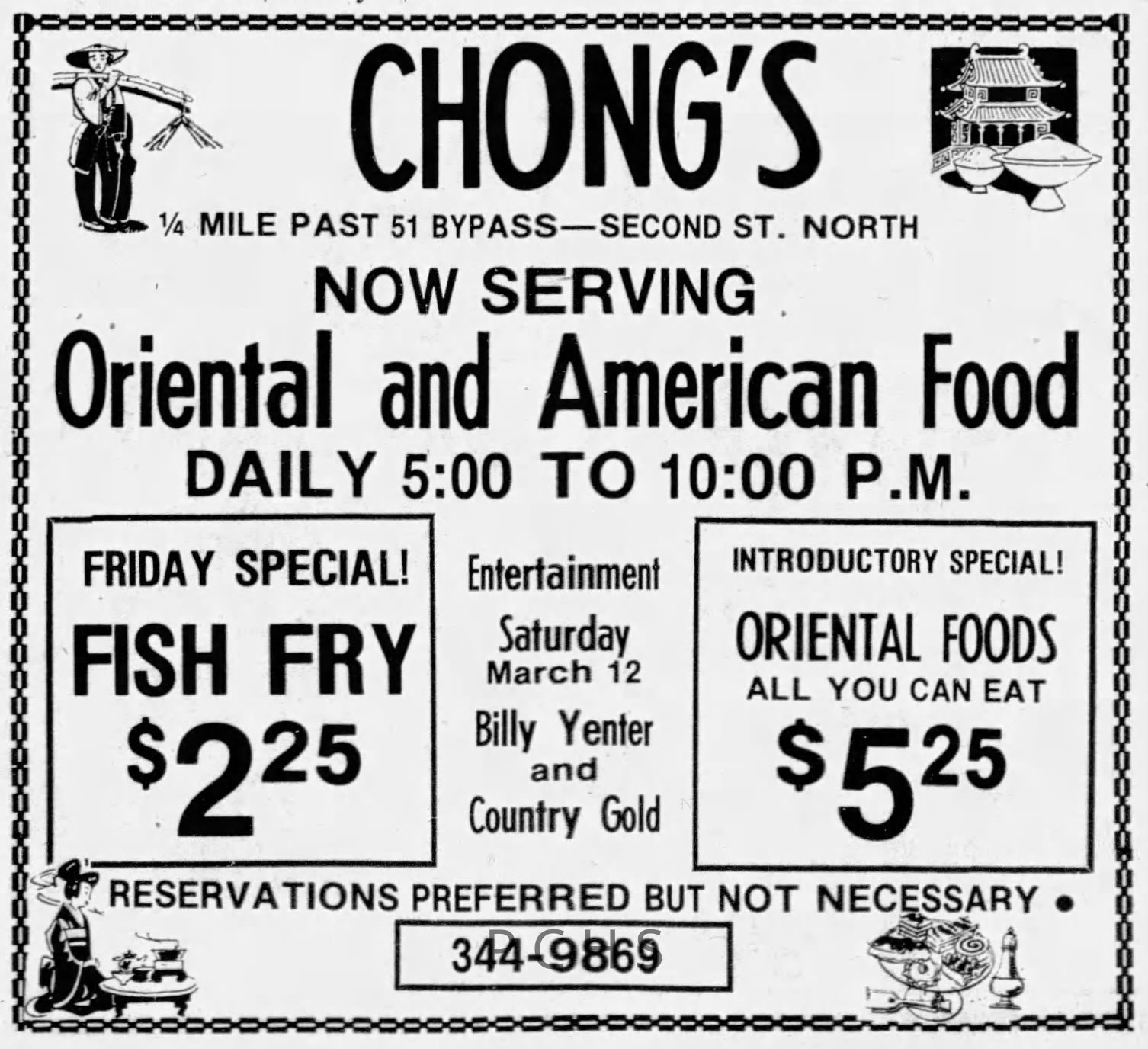 CHONG'S

¼ MILE PAST 51 BYPASS—SECOND ST. NORTH

NOW SERVING

Oriental and American Food

DAILY 5:00 TO 10:00 P.M.

FRIDAY SPECIAL!

FISH FRY

$2.25

Entertainment

Saturday
March 12

Billy Yenter
and
Country Gold

INTRODUCTORY SPECIAL!

ORIENTAL FOODS
ALL YOU CAN EAT

$5.25

RESERVATIONS PREFERRED BUT NOT NECESSARY •

344-9869

PCHS